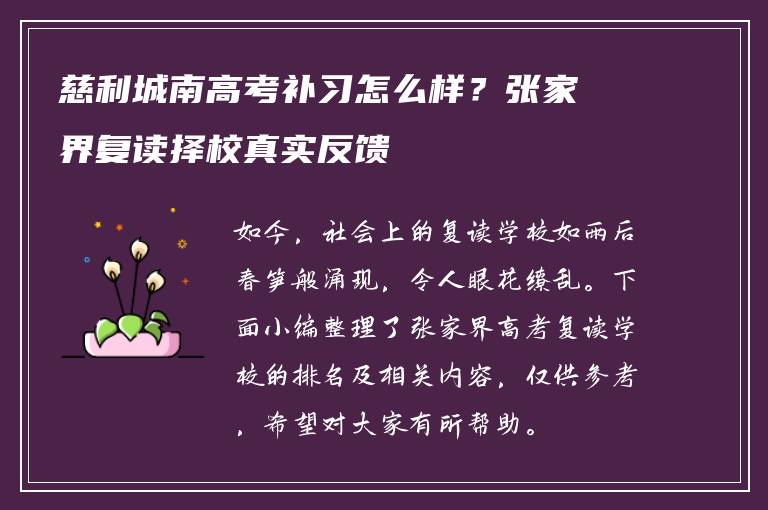 慈利城南高考补习怎么样？张家界复读择校真实反馈

如今，社会上的复读学校如雨后春笋般涌现，令人眼花缭乱。下面小编整理了张家界高考复读学校的排名及相关内容，仅供参考，希望对大家有所帮助。